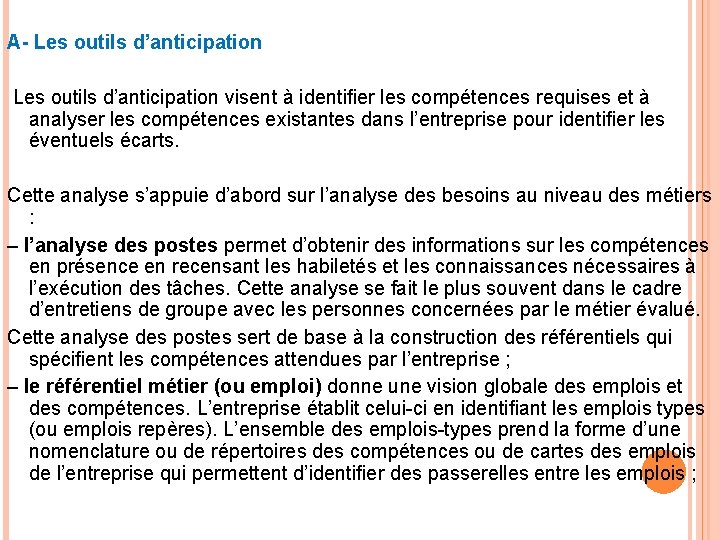 A- Les outils d’anticipation

Les outils d’anticipation visent à identifier les compétences requises et à analyser les compétences existantes dans l’entreprise pour identifier les éventuels écarts.

Cette analyse s’appuie d’abord sur l’analyse des besoins au niveau des métiers :

– l’analyse des postes permet d’obtenir des informations sur les compétences en présence en recensant les habiletés et les connaissances nécessaires à l’exécution des tâches. Cette analyse se fait le plus souvent dans le cadre d’entretiens de groupe avec les personnes concernées par le métier évalué.

Cette analyse des postes sert de base à la construction des référentiels qui spécifient les compétences attendues par l’entreprise ;

– le référentiel métier (ou emploi) donne une vision globale des emplois et des compétences. L’entreprise établit celui-ci en identifiant les emplois types (ou emplois repères). L’ensemble des emplois-types prend la forme d’une nomenclature ou de répertoires des compétences ou de cartes des emplois de l’entreprise qui permettent d’identifier des passerelles entre les emplois ;